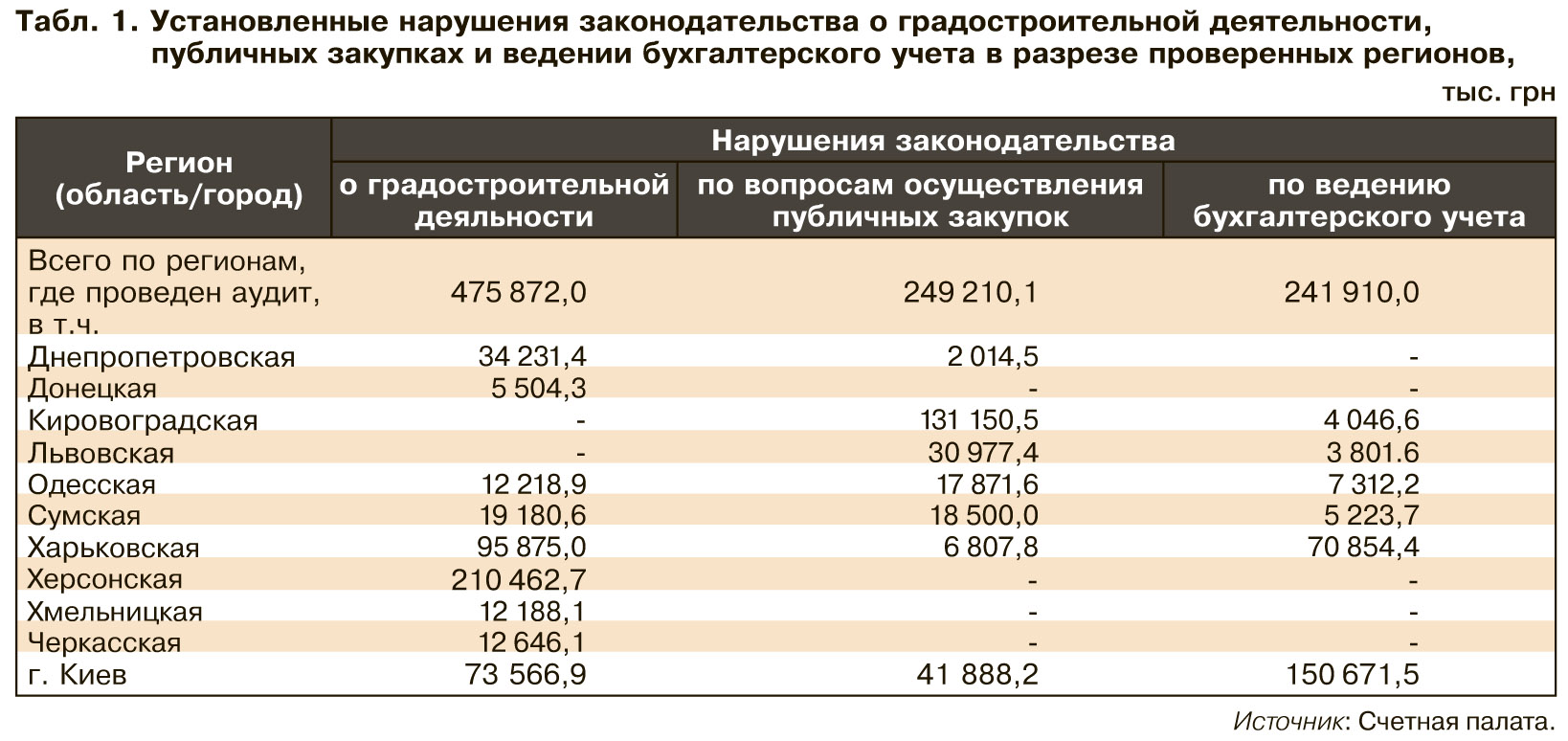 Табл. 1. Установленные нарушения законодательства о градостроительной деятельности, публичных закупках и ведении бухгалтерского учета в разрезе проверенных регионов,

тыс. грн

| Регион (область/город) | Нарушения законодательства о градостроительной деяльности | Нарушения законодательства по вопросам осуществления публичных закупок | Нарушения законодательства по ведению бухгалтерского учета |
|---|---|---|---|
| Всего по регионам, где проведен аудит, в т.ч. | 475 872,0 | 249 210,1 | 241 910,0 |
| Днепропетровская | 34 231,4 | 2 014,5 | - |
| Донецкая | 5 504,3 | - | - |
| Кировоградская | - | 131 150,5 | 4 046,6 |
| Львовская | - | 30 977,4 | 3 801.6 |
| Одесская | 12 218,9 | 17 871,6 | 7 312,2 |
| Сумская | 19 180,6 | 18 500,0 | 5 223,7 |
| Харьковская | 95 875,0 | 6 807,8 | 70 854,4 |
| Херсонская | 210 462,7 | - | - |
| Хмельницкая | 12 188,1 | - | - |
| Черкасская | 12 646,1 | - | - |
| г. Киев | 73 566,9 | 41 888,2 | 150 671,5 |

Источник: Счетная палата.